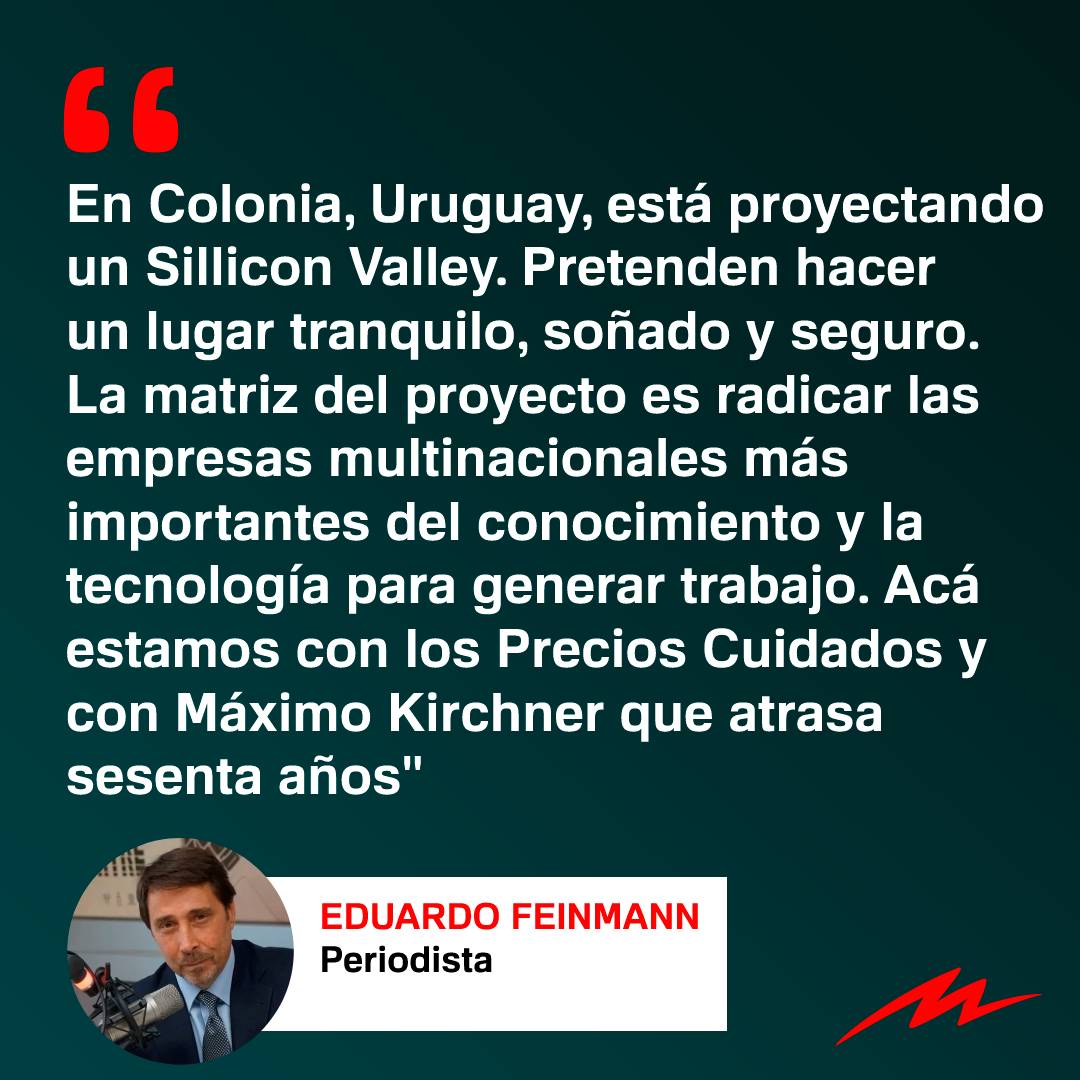 “

En Colonia, Uruguay, está proyectando un Sillicon Valley. Pretenden hacer un lugar tranquilo, soñado y seguro. La matriz del proyecto es radicar las empresas multinacionales más importantes del conocimiento y la tecnología para generar trabajo. Acá estamos con los Precios Cuidados y con Máximo Kirchner que atrasa sesenta años"

EDUARDO FEINMANN
Periodista